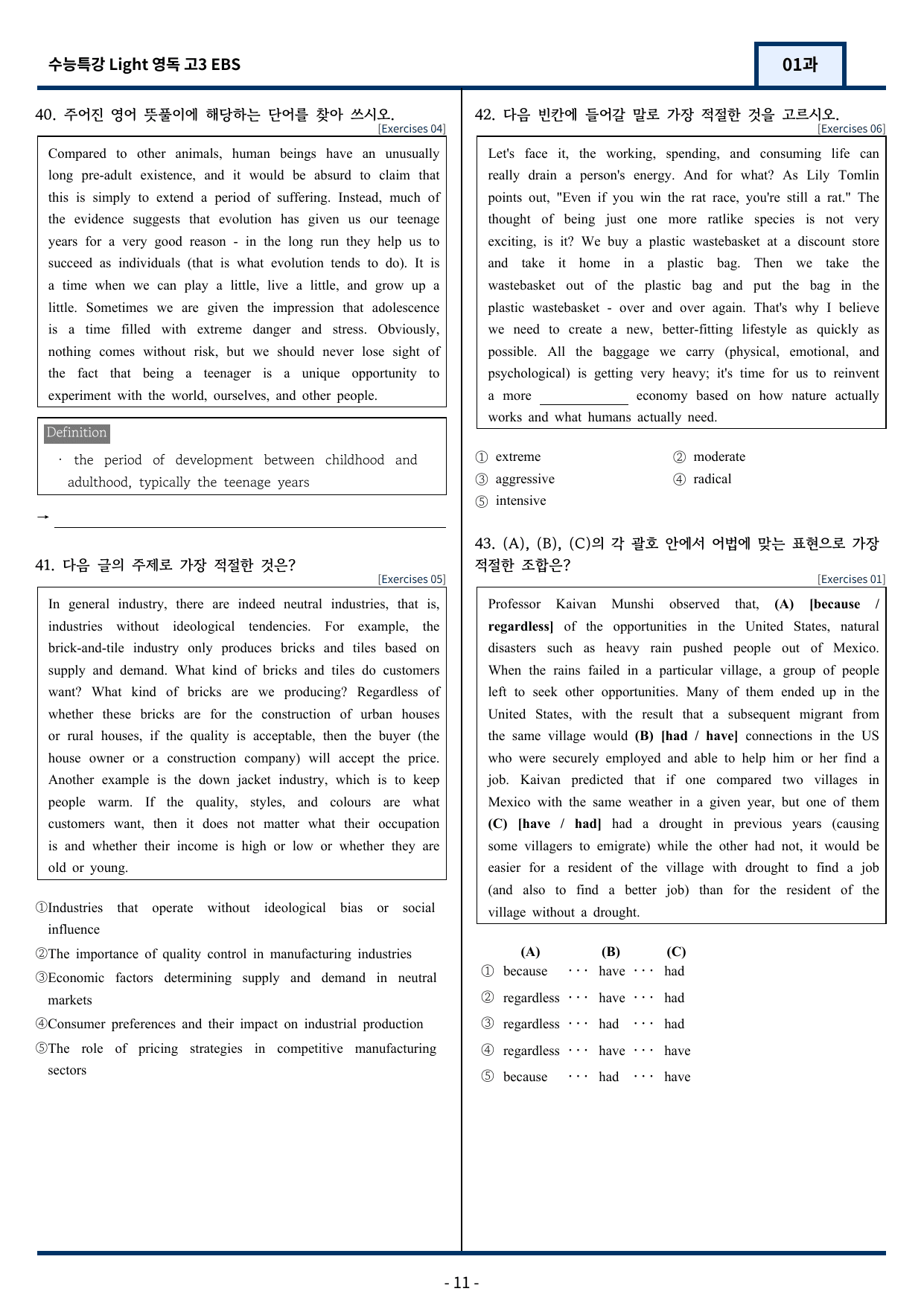 수능특강 Light 영독 고3 EBS

01과

40. 주어진 영어 뜻풀이에 해당하는 단어를 찾아 쓰시오.
[Exercises 04]

Compared to other animals, human beings have an unusually long pre-adult existence, and it would be absurd to claim that this is simply to extend a period of suffering. Instead, much of the evidence suggests that evolution has given us our teenage years for a very good reason - in the long run they help us to succeed as individuals (that is what evolution tends to do). It is a time when we can play a little, live a little, and grow up a little. Sometimes we are given the impression that adolescence is a time filled with extreme danger and stress. Obviously, nothing comes without risk, but we should never lose sight of the fact that being a teenager is a unique opportunity to experiment with the world, ourselves, and other people.

Definition

· the period of development between childhood and adulthood, typically the teenage years

→ ____

41. 다음 글의 주제로 가장 적절한 것은?
[Exercises 05]

In general industry, there are indeed neutral industries, that is, industries without ideological tendencies. For example, the brick-and-tile industry only produces bricks and tiles based on supply and demand. What kind of bricks and tiles do customers want? What kind of bricks are we producing? Regardless of whether these bricks are for the construction of urban houses or rural houses, if the quality is acceptable, then the buyer (the house owner or a construction company) will accept the price. Another example is the down jacket industry, which is to keep people warm. If the quality, styles, and colours are what customers want, then it does not matter what their occupation is and whether their income is high or low or whether they are old or young.

①Industries that operate without ideological bias or social influence
②The importance of quality control in manufacturing industries
③Economic factors determining supply and demand in neutral markets
④Consumer preferences and their impact on industrial production
⑤The role of pricing strategies in competitive manufacturing sectors

42. 다음 빈칸에 들어갈 말로 가장 적절한 것을 고르시오.
[Exercises 06]

Let's face it, the working, spending, and consuming life can really drain a person's energy. And for what? As Lily Tomlin points out, "Even if you win the rat race, you're still a rat." The thought of being just one more ratlike species is not very exciting, is it? We buy a plastic wastebasket at a discount store and take it home in a plastic bag. Then we take the wastebasket out of the plastic bag and put the bag in the plastic wastebasket - over and over again. That's why I believe we need to create a new, better-fitting lifestyle as quickly as possible. All the baggage we carry (physical, emotional, and psychological) is getting very heavy; it's time for us to reinvent a more ____ economy based on how nature actually works and what humans actually need.

① extreme
② moderate
③ aggressive
④ radical
⑤ intensive

43. (A), (B), (C)의 각 괄호 안에서 어법에 맞는 표현으로 가장 적절한 조합은?
[Exercises 01]

Professor Kaivan Munshi observed that, (A) [because / regardless] of the opportunities in the United States, natural disasters such as heavy rain pushed people out of Mexico. When the rains failed in a particular village, a group of people left to seek other opportunities. Many of them ended up in the United States, with the result that a subsequent migrant from the same village would (B) [had / have] connections in the US who were securely employed and able to help him or her find a job. Kaivan predicted that if one compared two villages in Mexico with the same weather in a given year, but one of them (C) [have / had] had a drought in previous years (causing some villagers to emigrate) while the other had not, it would be easier for a resident of the village with drought to find a job (and also to find a better job) than for the resident of the village without a drought.

(A) (B) (C)
① because ··· have ··· had
② regardless ··· have ··· had
③ regardless ··· had ··· had
④ regardless ··· have ··· have
⑤ because ··· had ··· have

- 11 -